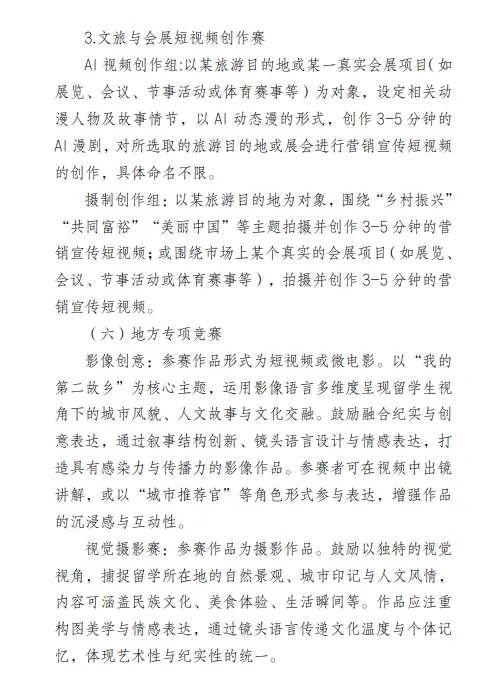 3.文旅与会展短视频创作赛

AI 视频创作组:以某旅游目的地或某一真实会展项目(如展览、会议、节事活动或体育赛事等)为对象，设定相关动漫人物及故事情节，以 AI 动态漫的形式，创作 3-5 分钟的 AI 漫剧，对所选取的旅游目的地或展会进行营销宣传短视频的创作，具体命名不限。

摄制创作组：以某旅游目的地为对象，围绕“乡村振兴”“共同富裕”“美丽中国”等主题拍摄并创作 3-5 分钟的营销宣传短视频；或围绕市场上某个真实的会展项目（如展览、会议、节事活动或体育赛事等），拍摄并创作 3-5 分钟的营销宣传短视频。

（六）地方专项竞赛

影像创意：参赛作品形式为短视频或微电影。以“我的第二故乡”为核心主题，运用影像语言多维度呈现留学生视角下的城市风貌、人文故事与文化交融。鼓励融合纪实与创意表达，通过叙事结构创新、镜头语言设计与情感表达，打造具有感染力与传播力的影像作品。参赛者可在视频中出镜讲解，或以“城市推荐官”等角色形式参与表达，增强作品的沉浸感与互动性。

视觉摄影赛：参赛作品为摄影作品。鼓励以独特的视觉视角，捕捉留学所在地的自然景观、城市印记与人文风情，内容可涵盖民族文化、美食体验、生活瞬间等。作品应注重构图美学与情感表达，通过镜头语言传递文化温度与个体记忆，体现艺术性与纪实性的统一。